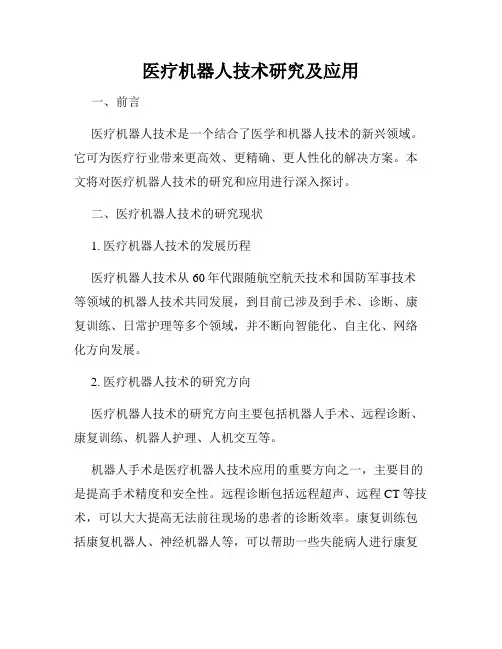 医疗机器人技术研究及应用

一、前言

医疗机器人技术是一个结合了医学和机器人技术的新兴领域。它可为医疗行业带来更高效、更精确、更人性化的解决方案。本文将对医疗机器人技术的研究和应用进行深入探讨。

二、医疗机器人技术的研究现状

1. 医疗机器人技术的发展历程

医疗机器人技术从 60 年代跟随航空航天技术和国防军事技术等领域的机器人技术共同发展，到目前已涉及到手术、诊断、康复训练、日常护理等多个领域，并不断向智能化、自主化、网络化方向发展。

2. 医疗机器人技术的研究方向

医疗机器人技术的研究方向主要包括机器人手术、远程诊断、康复训练、机器人护理、人机交互等。

机器人手术是医疗机器人技术应用的重要方向之一，主要目的是提高手术精度和安全性。远程诊断包括远程超声、远程 CT 等技术，可以大大提高无法前往现场的患者的诊断效率。康复训练包括康复机器人、神经机器人等，可以帮助一些失能病人进行康复